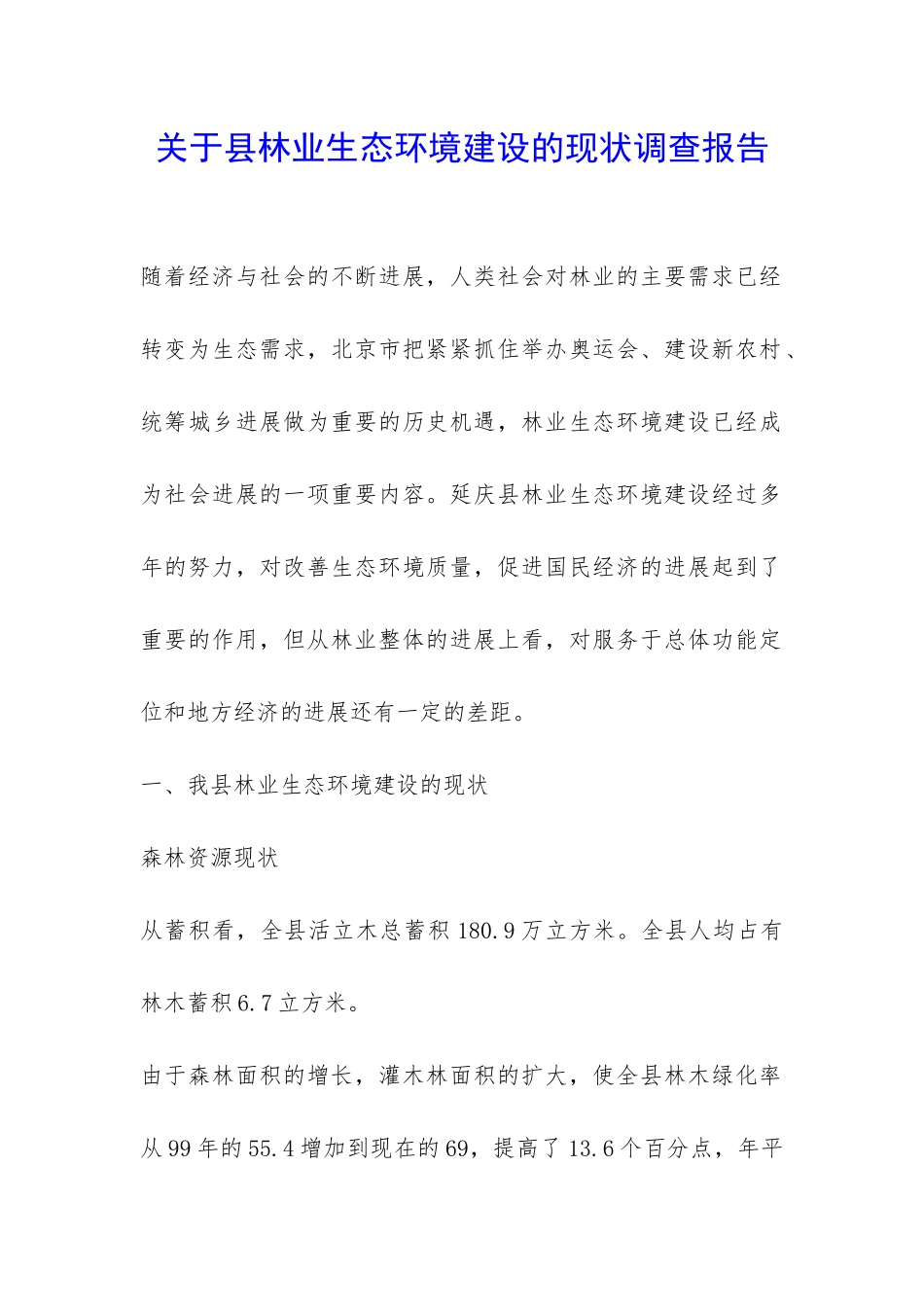 关于县林业生态环境建设的现状调查报告

随着经济与社会的不断进展，人类社会对林业的主要需求已经转变为生态需求，北京市把紧紧抓住举办奥运会、建设新农村、统筹城乡进展做为重要的历史机遇，林业生态环境建设已经成为社会进展的一项重要内容。延庆县林业生态环境建设经过多年的努力，对改善生态环境质量，促进国民经济的进展起到了重要的作用，但从林业整体的进展上看，对服务于总体功能定位和地方经济的进展还有一定的差距。

一、我县林业生态环境建设的现状

森林资源现状

从蓄积看，全县活立木总蓄积 180.9 万立方米。全县人均占有林木蓄积 6.7 立方米。

由于森林面积的增长，灌木林面积的扩大，使全县林木绿化率从 99 年的 55.4 增加到现在的 69，提高了 13.6 个百分点，年平